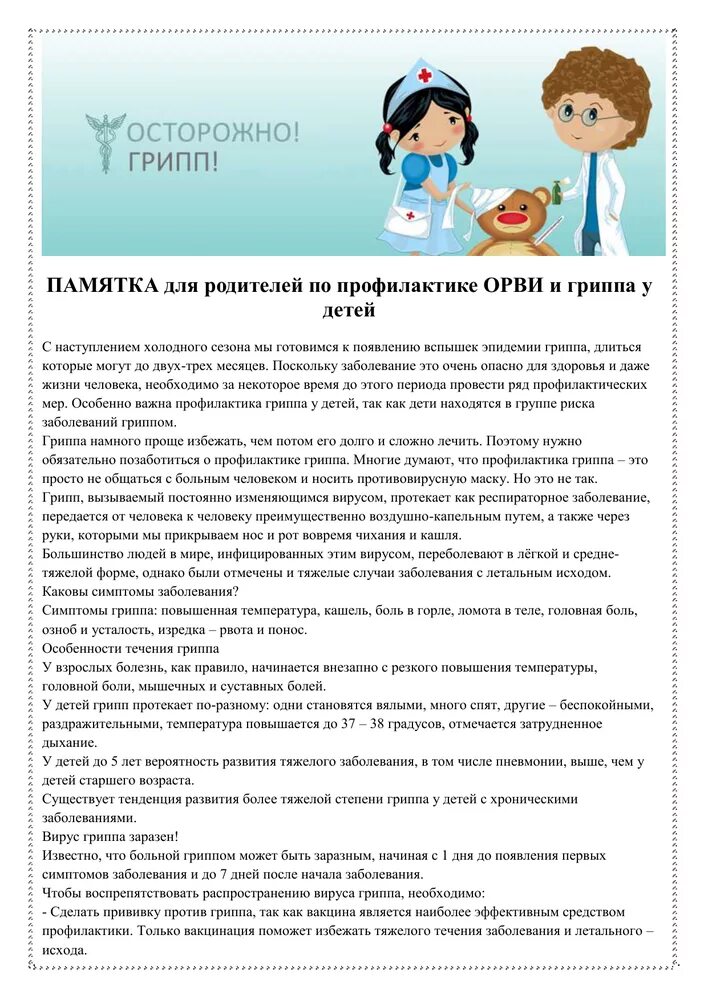 ОСТОРОЖНО! ГРИПП!

ПАМЯТКА для родителей по профилактике ОРВИ и гриппа у детей

С наступлением холодного сезона мы готовимся к появлению вспышек эпидемии гриппа, длиться которые могут до двух-трех месяцев. Поскольку заболевание это очень опасно для здоровья и даже жизни человека, необходимо за некоторое время до этого периода провести ряд профилактических мер. Особенно важна профилактика гриппа у детей, так как дети находятся в группе риска заболеваний гриппом.
Гриппа намного проще избежать, чем потом его долго и сложно лечить. Поэтому нужно обязательно позаботиться о профилактике гриппа. Многие думают, что профилактика гриппа – это просто не общаться с больным человеком и носить противовирусную маску. Но это не так.
Грипп, вызываемый постоянно изменяющимся вирусом, протекает как респираторное заболевание, передается от человека к человеку преимущественно воздушно-капельным путем, а также через руки, которыми мы прикрываем нос и рот вовремя чихания и кашля.
Большинство людей в мире, инфицированных этим вирусом, переболевают в лёгкой и средне-тяжелой форме, однако были отмечены и тяжелые случаи заболевания с летальным исходом.
Каковы симптомы заболевания?
Симптомы гриппа: повышенная температура, кашель, боль в горле, ломота в теле, головная боль, озноб и усталость, изредка – рвота и понос.
Особенности течения гриппа
У взрослых болезнь, как правило, начинается внезапно с резкого повышения температуры, головной боли, мышечных и суставных болей.
У детей грипп протекает по-разному: одни становятся вялыми, много спят, другие – беспокойными, раздражительными, температура повышается до 37 – 38 градусов, отмечается затрудненное дыхание.
У детей до 5 лет вероятность развития тяжелого заболевания, в том числе пневмонии, выше, чем у детей старшего возраста.
Существует тенденция развития более тяжелой степени гриппа у детей с хроническими заболеваниями.
Вирус гриппа заразен!
Известно, что больной гриппом может быть заразным, начиная с 1 дня до появления первых симптомов заболевания и до 7 дней после начала заболевания.
Чтобы воспрепятствовать распространению вируса гриппа, необходимо:
- Сделать прививку против гриппа, так как вакцина является наиболее эффективным средством профилактики. Только вакцинация поможет избежать тяжелого течения заболевания и летального – исхода.